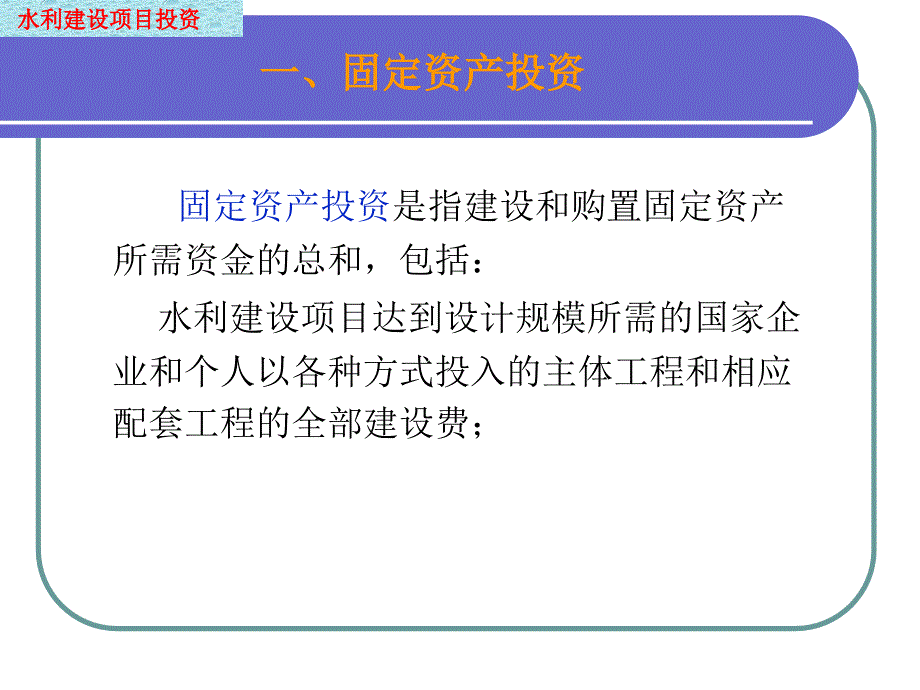 水利建设项目投资

一、固定资产投资

固定资产投资是指建设和购置固定资产所需资金的总和，包括：

水利建设项目达到设计规模所需的国家企业和个人以各种方式投入的主体工程和相应配套工程的全部建设费；